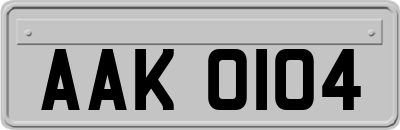 AAK 0104